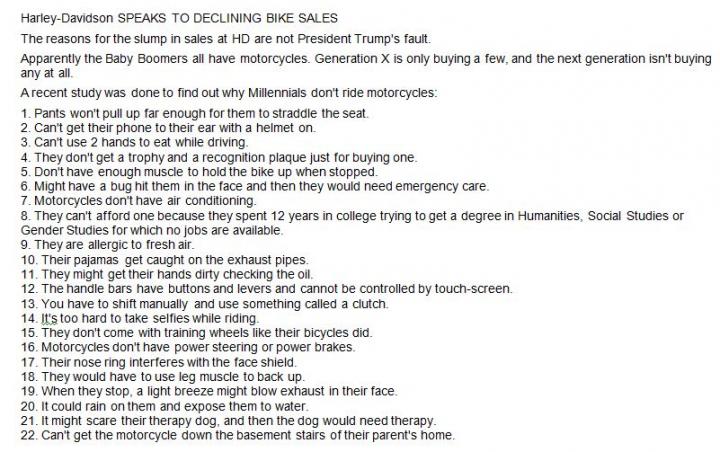 Harley-Davidson SPEAKS TO DECLINING BIKE SALES

The reasons for the slump in sales at HD are not President Trump's fault.

Apparently the Baby Boomers all have motorcycles. Generation X is only buying a few, and the next generation isn't buying any at all.

A recent study was done to find out why Millennials don't ride motorcycles:

1. Pants won't pull up far enough for them to straddle the seat.
2. Can't get their phone to their ear with a helmet on.
3. Can't use 2 hands to eat while driving.
4. They don't get a trophy and a recognition plaque just for buying one.
5. Don't have enough muscle to hold the bike up when stopped.
6. Might have a bug hit them in the face and then they would need emergency care.
7. Motorcycles don't have air conditioning.
8. They can't afford one because they spent 12 years in college trying to get a degree in Humanities, Social Studies or Gender Studies for which no jobs are available.
9. They are allergic to fresh air.
10. Their pajamas get caught on the exhaust pipes.
11. They might get their hands dirty checking the oil.
12. The handle bars have buttons and levers and cannot be controlled by touch-screen.
13. You have to shift manually and use something called a clutch.
14. It's too hard to take selfies while riding.
15. They don't come with training wheels like their bicycles did.
16. Motorcycles don't have power steering or power brakes.
17. Their nose ring interferes with the face shield.
18. They would have to use leg muscle to back up.
19. When they stop, a light breeze might blow exhaust in their face.
20. It could rain on them and expose them to water.
21. It might scare their therapy dog, and then the dog would need therapy.
22. Can't get the motorcycle down the basement stairs of their parent's home.